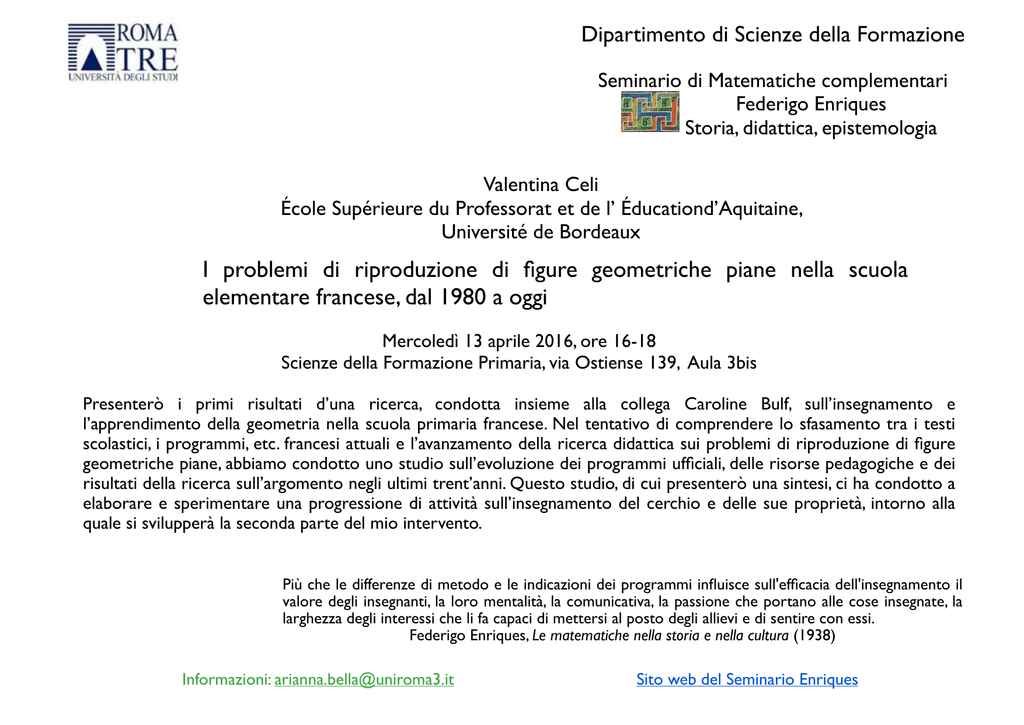 ROMA
TRE
UNIVERSITÀ DEGLI STUDI

Dipartimento di Scienze della Formazione

Seminario di Matematiche complementari
Federigo Enriques
Storia, didattica, epistemologia

Valentina Celi
École Supérieure du Professorat et de l' Éducationd'Aquitaine,
Université de Bordeaux

I problemi di riproduzione di figure geometriche piane nella scuola elementare francese, dal 1980 a oggi

Mercoledì 13 aprile 2016, ore 16-18
Scienze della Formazione Primaria, via Ostiense 139, Aula 3bis

Presenterò i primi risultati d'una ricerca, condotta insieme alla collega Caroline Bulf, sull'insegnamento e l'apprendimento della geometria nella scuola primaria francese. Nel tentativo di comprendere lo sfasamento tra i testi scolastici, i programmi, etc. francesi attuali e l'avanzamento della ricerca didattica sui problemi di riproduzione di figure geometriche piane, abbiamo condotto uno studio sull'evoluzione dei programmi ufficiali, delle risorse pedagogiche e dei risultati della ricerca sull'argomento negli ultimi trent'anni. Questo studio, di cui presenterò una sintesi, ci ha condotto a elaborare e sperimentare una progressione di attività sull'insegnamento del cerchio e delle sue proprietà, intorno alla quale si svilupperà la seconda parte del mio intervento.

Più che le differenze di metodo e le indicazioni dei programmi influisce sull'efficacia dell'insegnamento il valore degli insegnanti, la loro mentalità, la comunicativa, la passione che portano alle cose insegnate, la larghezza degli interessi che li fa capaci di mettersi al posto degli allievi e di sentire con essi.
Federigo Enriques, Le matematiche nella storia e nella cultura (1938)

Informazioni: arianna.bella@uniroma3.it

Sito web del Seminario Enriques